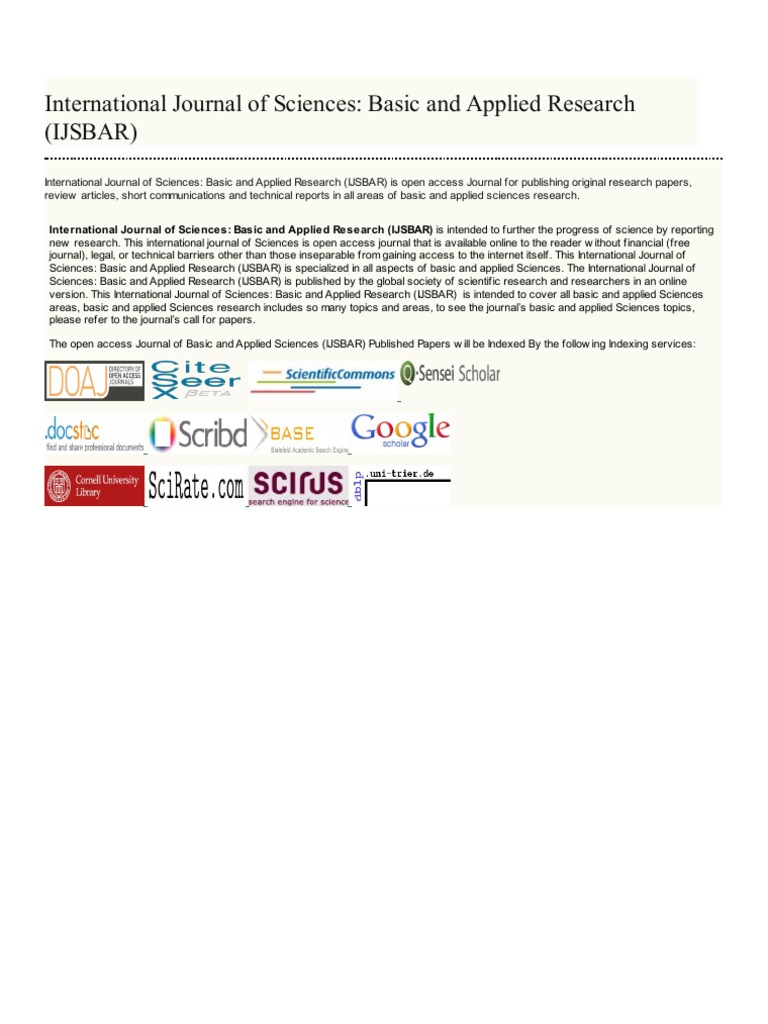 International Journal of Sciences: Basic and Applied Research (IJSBAR)

International Journal of Sciences: Basic and Applied Research (IJSBAR) is open access Journal for publishing original research papers, review articles, short communications and technical reports in all areas of basic and applied sciences research.

International Journal of Sciences: Basic and Applied Research (IJSBAR) is intended to further the progress of science by reporting new research. This international journal of Sciences is open access journal that is available online to the reader without financial (free journal), legal, or technical barriers other than those inseparable from gaining access to the internet itself. This International Journal of Sciences: Basic and Applied Research (IJSBAR) is specialized in all aspects of basic and applied Sciences. The International Journal of Sciences: Basic and Applied Research (IJSBAR) is published by the global society of scientific research and researchers in an online version. This International Journal of Sciences: Basic and Applied Research (IJSBAR) is intended to cover all basic and applied Sciences areas, basic and applied Sciences research includes so many topics and areas, to see the journal's basic and applied Sciences topics, please refer to the journal's call for papers.

The open access Journal of Basic and Applied Sciences (IJSBAR) Published Papers will be Indexed By the following Indexing services:

DOAJ DIRECTORY OF OPEN ACCESS JOURNALS

Cite Seer X BETA

ScientificCommons

Q-Sensei Scholar

.docstoc find and share professional documents

Scribd

BASE Bielefeld Academic Search Engine

Google scholar

Cornell University Library

SciRate.com

SCIRUS search engine for science

dblp.uni-trier.de